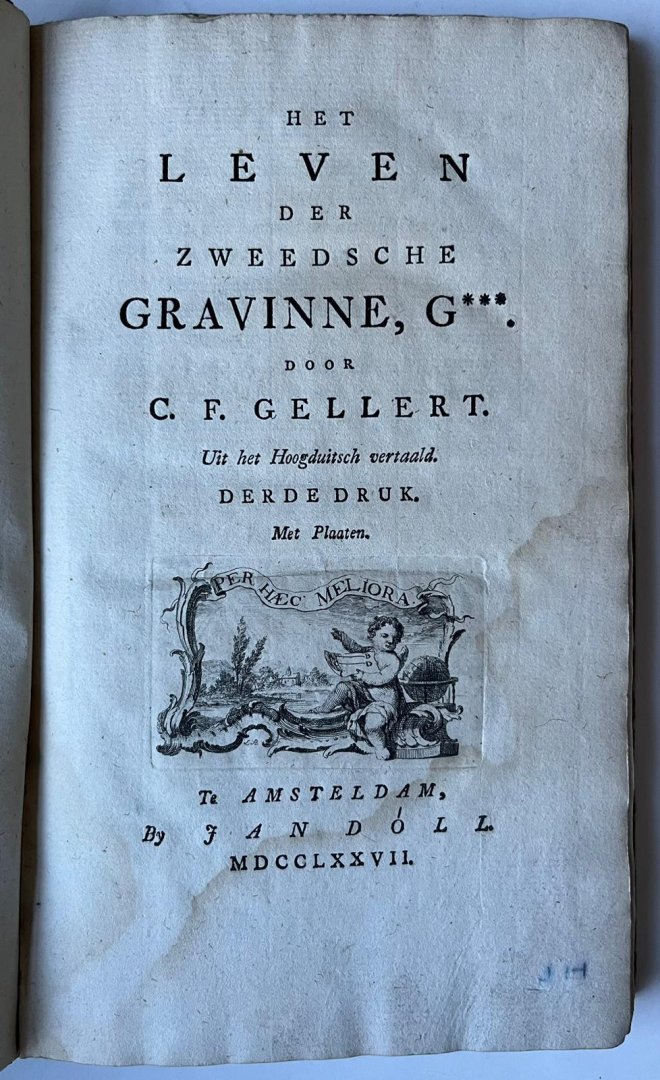 HET
LEVEN
DER
ZWEEDSCHE
GRAVINNE, G***.
DOOR
C. F. GELLERT.
Uit het Hoogduitsch vertaald.
DERDE DRUK.
Met Plaaten.

PER HÆC MELIORA

Te AMSTELDAM,
By JAN DÓLL.
MDCCLXXVII.

JH